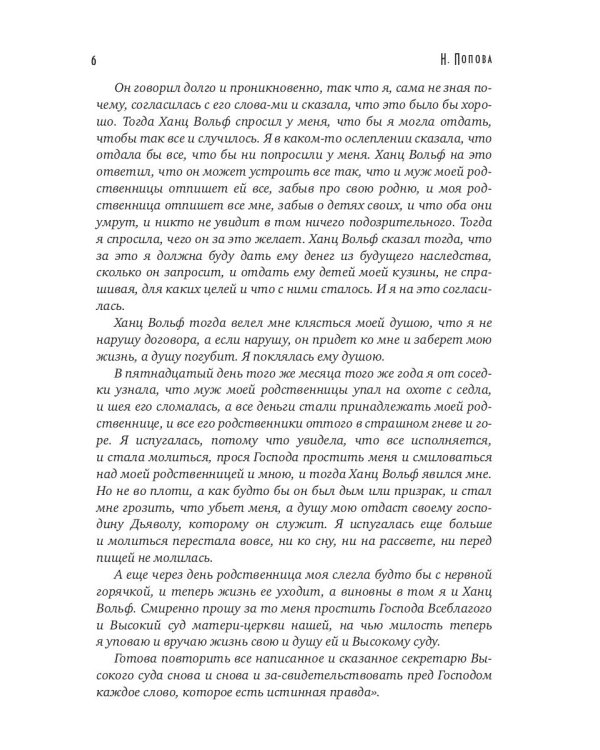 6

Н. Попова

Он говорил долго и проникновенно, так что я, сама не зная почему, согласилась с его слова-ми и сказала, что это было бы хорошо. Тогда Ханц Вольф спросил у меня, что бы я могла отдать, чтобы так все и случилось. Я в каком-то ослеплении сказала, что отдала бы все, что бы ни попросили у меня. Ханц Вольф на это ответил, что он может устроить все так, что и муж моей родственницы отпишет ей все, забыв про свою родню, и моя родственница отпишет все мне, забыв о детях своих, и что оба они умрут, и никто не увидит в том ничего подозрительного. Тогда я спросила, чего он за это желает. Ханц Вольф сказал тогда, что за это я должна буду дать ему денег из будущего наследства, сколько он запросит, и отдать ему детей моей кузины, не спрашивая, для каких целей и что с ними сталось. И я на это согласилась.

Ханц Вольф тогда велел мне клясться моей душою, что я не нарушу договора, а если нарушу, он придет ко мне и заберет мою жизнь, а душу погубит. Я поклялась ему душою.

В пятнадцатый день того же месяца того же года я от соседки узнала, что муж моей родственницы упал на охоте с седла, и шея его сломалась, а все деньги стали принадлежать моей родственнице, и все его родственники оттого в страшном гневе и горе. Я испугалась, потому что увидела, что все исполняется, и стала молиться, прося Господа простить меня и смиловаться над моей родственницей и мною, и тогда Ханц Вольф явился мне. Но не во плоти, а как будто бы он был дым или призрак, и стал мне грозить, что убьет меня, а душу мою отдаст своему господину Дьяволу, которому он служит. Я испугалась еще больше и молиться перестала вовсе, ни ко сну, ни на рассвете, ни перед пищей не молилась.

А еще через день родственница моя слегла будто бы с нервной горячкой, и теперь жизнь ее уходит, а виновны в том я и Ханц Вольф. Смиренно прошу за то меня простить Господа Всеблагого и Высокий суд матери-церкви нашей, на чью милость теперь я уповаю и вручаю жизнь свою и душу ей и Высокому суду.

Готова повторить все написанное и сказанное секретарю Высокого суда снова и снова и за-свидетельствовать пред Господом каждое слово, которое есть истинная правда».